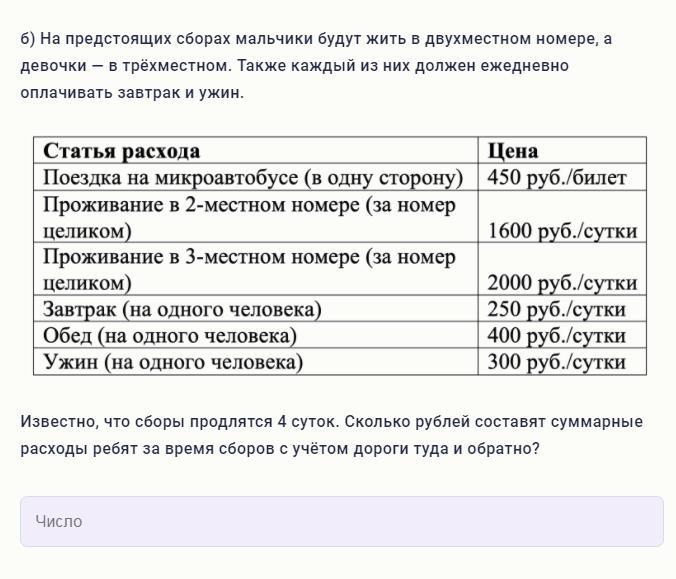 б) На предстоящих сборах мальчики будут жить в двухместном номере, а девочки — в трёхместном. Также каждый из них должен ежедневно оплачивать завтрак и ужин.

| Статья расхода | Цена |
|---|---|
| Поездка на микроавтобусе (в одну сторону) | 450 руб./билет |
| Проживание в 2-местном номере (за номер целиком) | 1600 руб./сутки |
| Проживание в 3-местном номере (за номер целиком) | 2000 руб./сутки |
| Завтрак (на одного человека) | 250 руб./сутки |
| Обед (на одного человека) | 400 руб./сутки |
| Ужин (на одного человека) | 300 руб./сутки |

Известно, что сборы продлятся 4 суток. Сколько рублей составят суммарные расходы ребят за время сборов с учётом дороги туда и обратно?

Число